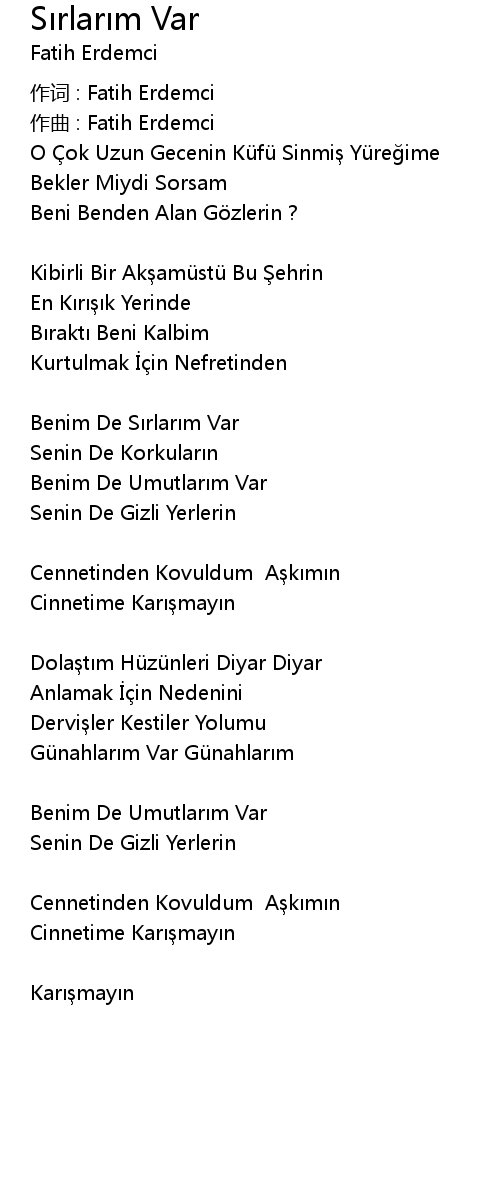 Sırlarım Var
Fatih Erdemci

作词 : Fatih Erdemci
作曲 : Fatih Erdemci
O Çok Uzun Gecenin Küfü Sinmiş Yüreğime
Bekler Miydi Sorsam
Beni Benden Alan Gözlerin ?

Kibirli Bir Akşamüstü Bu Şehrin
En Kırışık Yerinde
Bıraktı Beni Kalbim
Kurtulmak İçin Nefretinden

Benim De Sırlarım Var
Senin De Korkuların
Benim De Umutlarım Var
Senin De Gizli Yerlerin

Cennetinden Kovuldum Aşkımın
Cinnetime Karışmayın

Dolaştım Hüzünleri Diyar Diyar
Anlamak İçin Nedenini
Dervişler Kestiler Yolumu
Günahlarım Var Günahlarım

Benim De Umutlarım Var
Senin De Gizli Yerlerin

Cennetinden Kovuldum Aşkımın
Cinnetime Karışmayın

Karışmayın